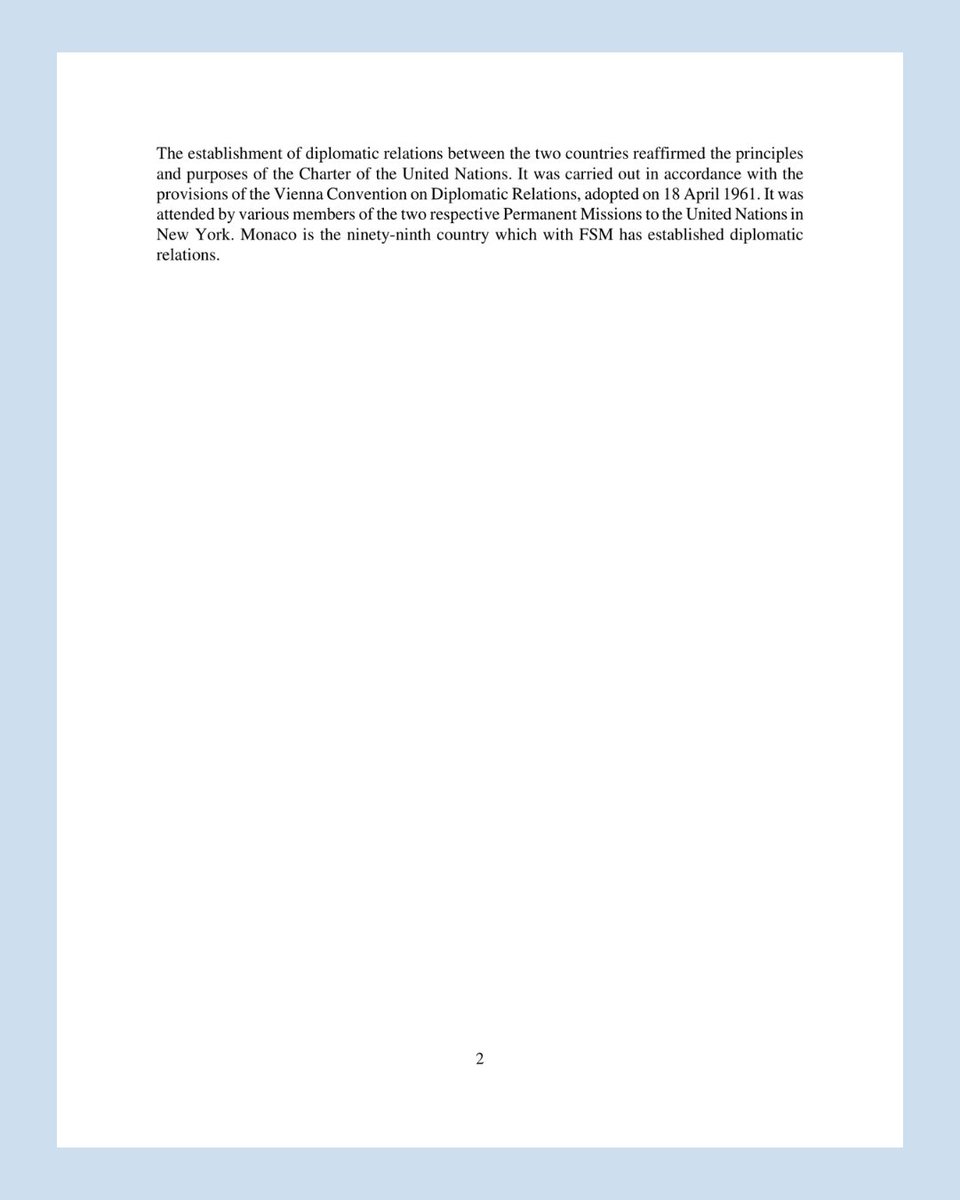 The establishment of diplomatic relations between the two countries reaffirmed the principles and purposes of the Charter of the United Nations. It was carried out in accordance with the provisions of the Vienna Convention on Diplomatic Relations, adopted on 18 April 1961. It was attended by various members of the two respective Permanent Missions to the United Nations in New York. Monaco is the ninety-ninth country which with FSM has established diplomatic relations.

2